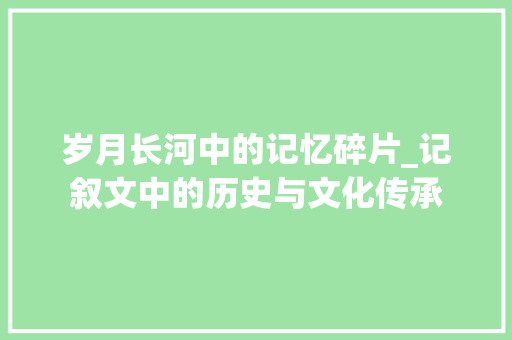 岁月长河中的记忆碎片_记叙文中的历史与文化传承